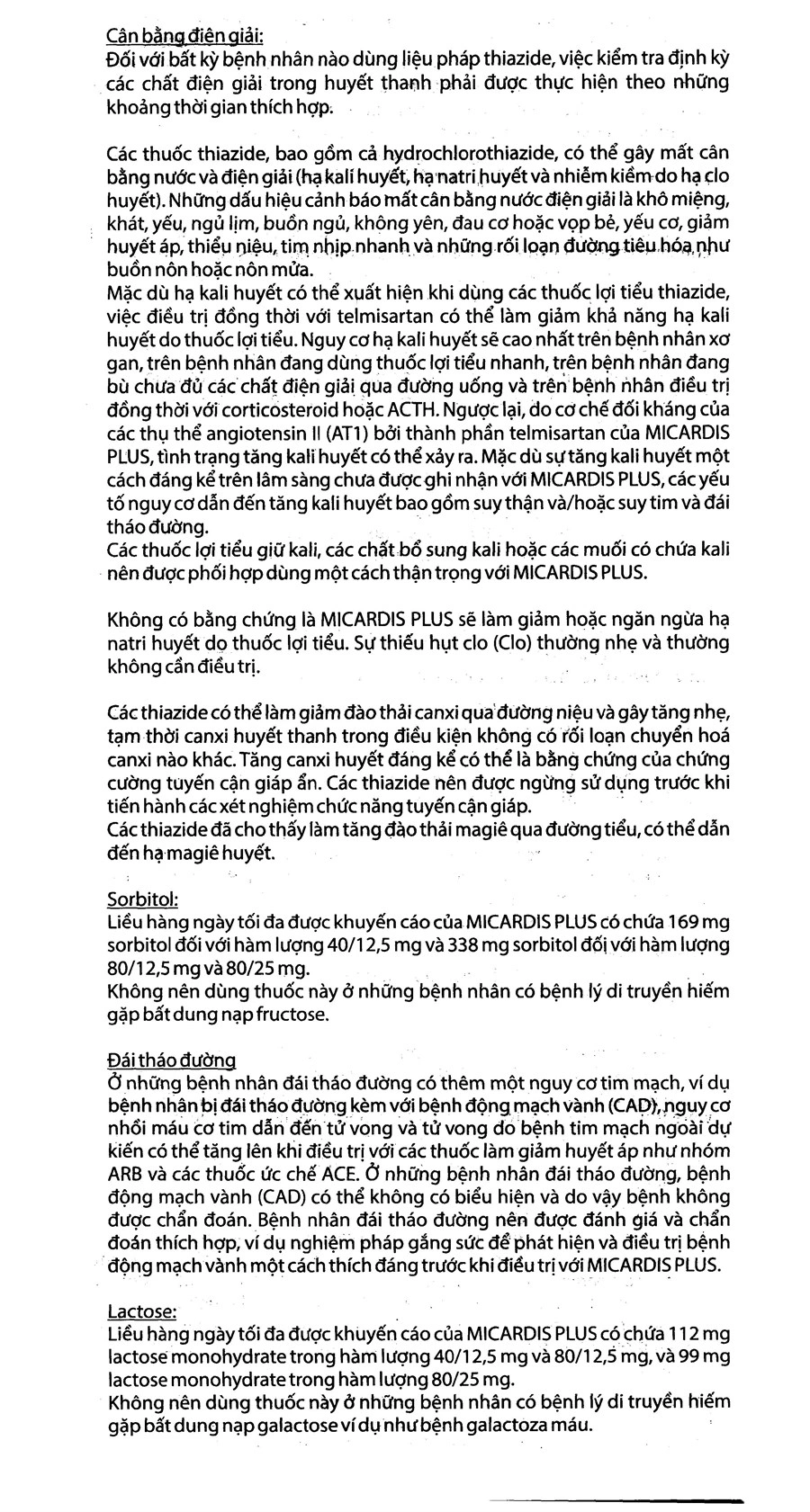 Cân bằng điện giải:
Đối với bất kỳ bệnh nhân nào dùng liệu pháp thiazide, việc kiểm tra định kỳ các chất điện giải trong huyết thanh phải được thực hiện theo những khoảng thời gian thích hợp.

Các thuốc thiazide, bao gồm cả hydrochlorothiazide, có thể gây mất cân bằng nước và điện giải (hạ kali huyết, hạ natri huyết và nhiễm kiềm do hạ clo huyết). Những dấu hiệu cảnh báo mất cân bằng nước điện giải là khô miệng, khát, yếu, ngủ lịm, buồn ngủ, không yên, đau cơ hoặc vọp bẻ, yếu cơ, giảm huyết áp, thiểu niệu, tim nhịp nhanh và những rối loạn đường tiêu hóa như buồn nôn hoặc nôn mửa.
Mặc dù hạ kali huyết có thể xuất hiện khi dùng các thuốc lợi tiểu thiazide, việc điều trị đồng thời với telmisartan có thể làm giảm khả năng hạ kali huyết do thuốc lợi tiểu. Nguy cơ hạ kali huyết sẽ cao nhất trên bệnh nhân xơ gan, trên bệnh nhân đang dùng thuốc lợi tiểu nhanh, trên bệnh nhân đang bù chưa đủ các chất điện giải qua đường uống và trên bệnh nhân điều trị đồng thời với corticosteroid hoặc ACTH. Ngược lại, do cơ chế đối kháng của các thụ thể angiotensin II (AT1) bởi thành phần telmisartan của MICARDIS PLUS, tình trạng tăng kali huyết có thể xảy ra. Mặc dù sự tăng kali huyết một cách đáng kể trên lâm sàng chưa được ghi nhận với MICARDIS PLUS, các yếu tố nguy cơ dẫn đến tăng kali huyết bao gồm suy thận và/hoặc suy tim và đái tháo đường.
Các thuốc lợi tiểu giữ kali, các chất bổ sung kali hoặc các muối có chứa kali nên được phối hợp dùng một cách thận trọng với MICARDIS PLUS.

Không có bằng chứng là MICARDIS PLUS sẽ làm giảm hoặc ngăn ngừa hạ natri huyết do thuốc lợi tiểu. Sự thiếu hụt clo (Clo) thường nhẹ và thường không cần điều trị.

Các thiazide có thể làm giảm đào thải canxi qua đường niệu và gây tăng nhẹ, tạm thời canxi huyết thanh trong điều kiện không có rối loạn chuyển hoá canxi nào khác. Tăng canxi huyết đáng kể có thể là bằng chứng của chứng cường tuyến cận giáp ẩn. Các thiazide nên được ngừng sử dụng trước khi tiến hành các xét nghiệm chức năng tuyến cận giáp.
Các thiazide đã cho thấy làm tăng đào thải magiê qua đường tiểu, có thể dẫn đến hạ magiê huyết.

Sorbitol:
Liều hàng ngày tối đa được khuyến cáo của MICARDIS PLUS có chứa 169 mg sorbitol đối với hàm lượng 40/12,5 mg và 338 mg sorbitol đối với hàm lượng 80/12,5 mg và 80/25 mg.
Không nên dùng thuốc này ở những bệnh nhân có bệnh lý di truyền hiếm gặp bất dung nạp fructose.

Đái tháo đường
Ở những bệnh nhân đái tháo đường có thêm một nguy cơ tim mạch, ví dụ bệnh nhân bị đái tháo đường kèm với bệnh động mạch vành (CAD), nguy cơ nhồi máu cơ tim dẫn đến tử vong và tử vong do bệnh tim mạch ngoài dự kiến có thể tăng lên khi điều trị với các thuốc làm giảm huyết áp như nhóm ARB và các thuốc ức chế ACE. Ở những bệnh nhân đái tháo đường, bệnh động mạch vành (CAD) có thể không có biểu hiện và do vậy bệnh không được chẩn đoán. Bệnh nhân đái tháo đường nên được đánh giá và chẩn đoán thích hợp, ví dụ nghiệm pháp gắng sức để phát hiện và điều trị bệnh động mạch vành một cách thích đáng trước khi điều trị với MICARDIS PLUS.

Lactose:
Liều hàng ngày tối đa được khuyến cáo của MICARDIS PLUS có chứa 112 mg lactose monohydrate trong hàm lượng 40/12,5 mg và 80/12,5 mg, và 99 mg lactose monohydrate trong hàm lượng 80/25 mg.
Không nên dùng thuốc này ở những bệnh nhân có bệnh lý di truyền hiếm gặp bất dung nạp galactose ví dụ như bệnh galactoza máu.